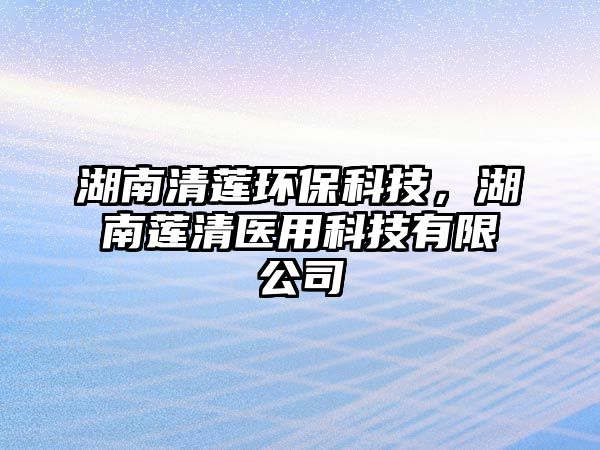 湖南清莲环保科技，湖南莲清医用科技有限公司